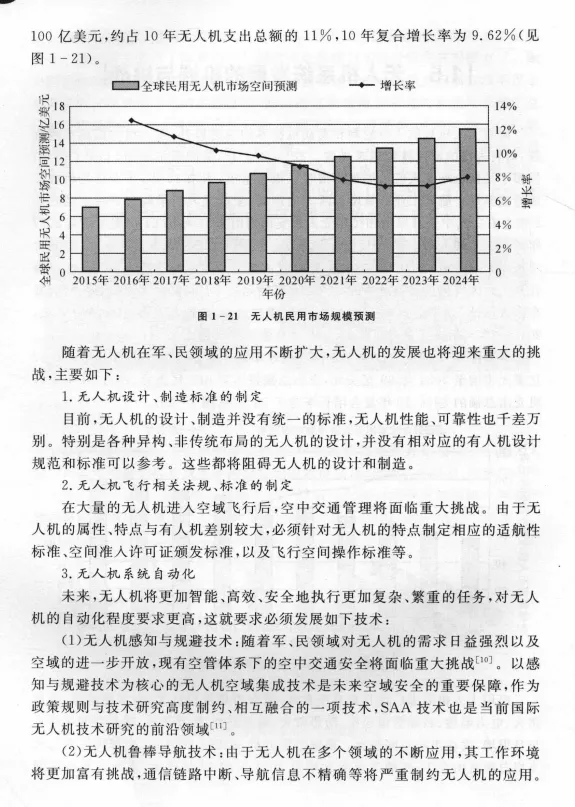 100 亿美元，约占 10 年无人机支出总额的 11%，10 年复合增长率为 9.62%（见图 1－21）。

全球民用无人机市场空间预测　增长率

全球民用无人机市场空间预测/亿美元

18 16 14 12 10 8 6 4 2 0

14% 12% 10% 8% 6% 4% 2% 0

增长率

2015年 2016年 2017年 2018年 2019年 2020年 2021年 2022年 2023年 2024年

年份

图 1－21　无人机民用市场规模预测

随着无人机在军、民领域的应用不断扩大，无人机的发展也将迎来重大的挑战，主要如下：

1. 无人机设计、制造标准的制定

目前，无人机的设计、制造并没有统一的标准，无人机性能、可靠性也千差万别。特别是各种异构、非传统布局的无人机的设计，并没有相对应的有人机设计规范和标准可以参考。这些都将阻碍无人机的设计和制造。

2. 无人机飞行相关法规、标准的制定

在大量的无人机进入空域飞行后，空中交通管理将面临重大挑战。由于无人机的属性、特点与有人机差别较大，必须针对无人机的特点制定相应的适航性标准、空间准入许可证颁发标准，以及飞行空间操作标准等。

3. 无人机系统自动化

未来，无人机将更加智能、高效、安全地执行更加复杂、繁重的任务，对无人机的自动化程度要求更高，这就要求必须发展如下技术：

(1)无人机感知与规避技术：随着军、民领域对无人机的需求日益强烈以及空域的进一步开放，现有空管体系下的空中交通安全将面临重大挑战$^{[10]}$。以感知与规避技术为核心的无人机空域集成技术是未来空域安全的重要保障，作为政策规则与技术研究高度制约、相互融合的一项技术，SAA 技术也是当前国际无人机技术研究的前沿领域$^{[11]}$。

(2)无人机鲁棒导航技术：由于无人机在多个领域的不断应用，其工作环境将更加富有挑战，通信链路中断、导航信息不精确等将严重制约无人机的应用。